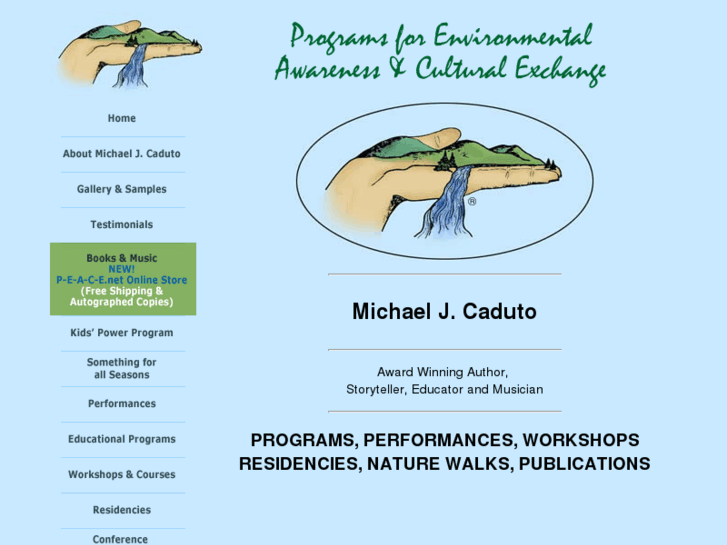 Home

About Michael J. Caduto

Gallery & Samples

Testimonials

Books & Music
NEW!
P-E-A-C-E.net Online Store
(Free Shipping & Autographed Copies)

Kids' Power Program

Something for all Seasons

Performances

Educational Programs

Workshops & Courses

Residencies

Conference

Programs for Environmental Awareness & Cultural Exchange

®

Michael J. Caduto

Award Winning Author, Storyteller, Educator and Musician

PROGRAMS, PERFORMANCES, WORKSHOPS RESIDENCIES, NATURE WALKS, PUBLICATIONS